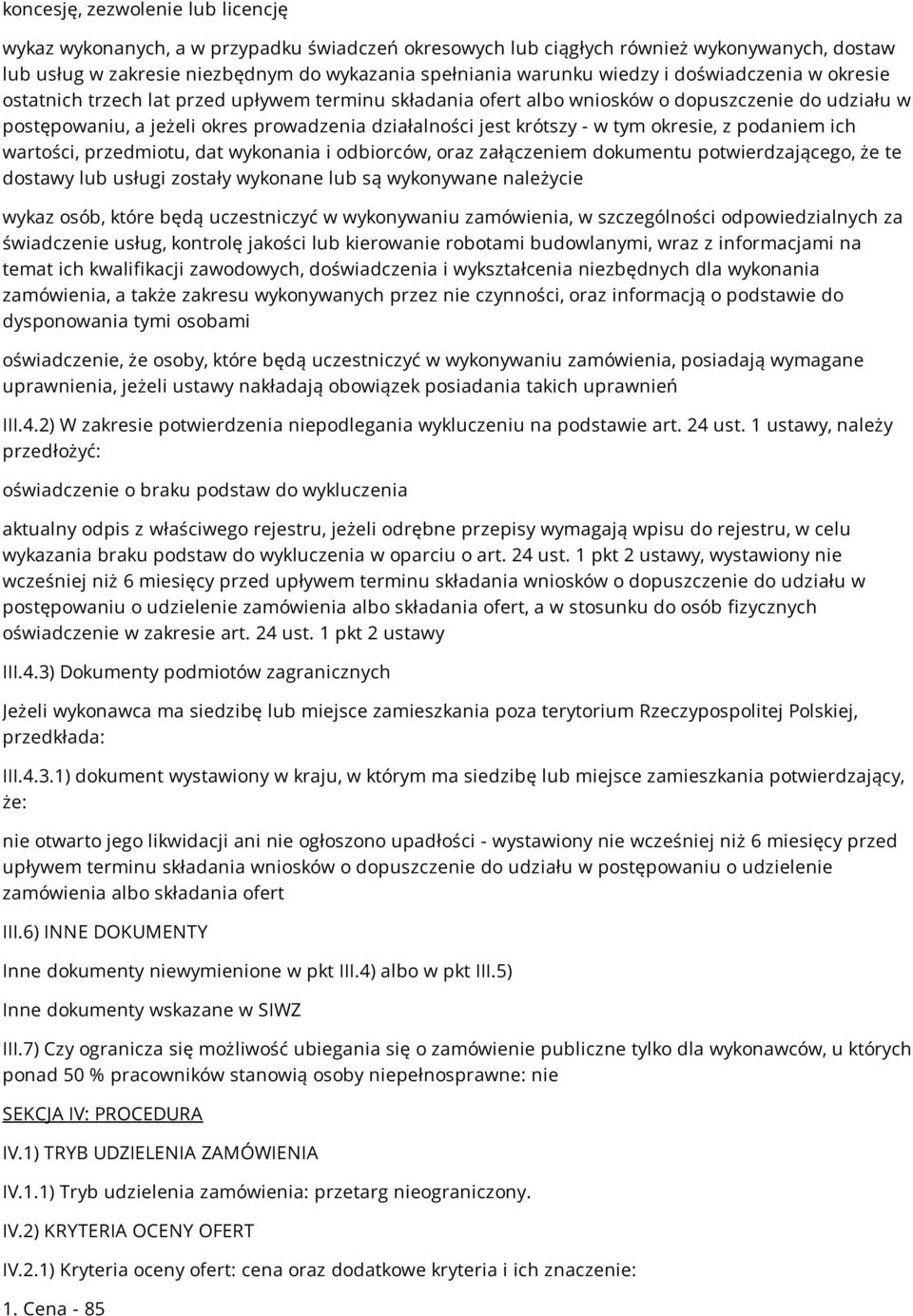 koncesję, zezwolenie lub licencję

wykaz wykonanych, a w przypadku świadczeń okresowych lub ciągłych również wykonywanych, dostaw lub usług w zakresie niezbędnym do wykazania spełniania warunku wiedzy i doświadczenia w okresie ostatnich trzech lat przed upływem terminu składania ofert albo wniosków o dopuszczenie do udziału w postępowaniu, a jeżeli okres prowadzenia działalności jest krótszy - w tym okresie, z podaniem ich wartości, przedmiotu, dat wykonania i odbiorców, oraz załączeniem dokumentu potwierdzającego, że te dostawy lub usługi zostały wykonane lub są wykonywane należycie

wykaz osób, które będą uczestniczyć w wykonywaniu zamówienia, w szczególności odpowiedzialnych za świadczenie usług, kontrolę jakości lub kierowanie robotami budowlanymi, wraz z informacjami na temat ich kwalifikacji zawodowych, doświadczenia i wykształcenia niezbędnych dla wykonania zamówienia, a także zakresu wykonywanych przez nie czynności, oraz informacją o podstawie do dysponowania tymi osobami

oświadczenie, że osoby, które będą uczestniczyć w wykonywaniu zamówienia, posiadają wymagane uprawnienia, jeżeli ustawy nakładają obowiązek posiadania takich uprawnień

III.4.2) W zakresie potwierdzenia niepodlegania wykluczeniu na podstawie art. 24 ust. 1 ustawy, należy przedłożyć:

oświadczenie o braku podstaw do wykluczenia

aktualny odpis z właściwego rejestru, jeżeli odrębne przepisy wymagają wpisu do rejestru, w celu wykazania braku podstaw do wykluczenia w oparciu o art. 24 ust. 1 pkt 2 ustawy, wystawiony nie wcześniej niż 6 miesięcy przed upływem terminu składania wniosków o dopuszczenie do udziału w postępowaniu o udzielenie zamówienia albo składania ofert, a w stosunku do osób fizycznych oświadczenie w zakresie art. 24 ust. 1 pkt 2 ustawy

III.4.3) Dokumenty podmiotów zagranicznych

Jeżeli wykonawca ma siedzibę lub miejsce zamieszkania poza terytorium Rzeczypospolitej Polskiej, przedkłada:

III.4.3.1) dokument wystawiony w kraju, w którym ma siedzibę lub miejsce zamieszkania potwierdzający, że:

nie otwarto jego likwidacji ani nie ogłoszono upadłości - wystawiony nie wcześniej niż 6 miesięcy przed upływem terminu składania wniosków o dopuszczenie do udziału w postępowaniu o udzielenie zamówienia albo składania ofert

III.6) INNE DOKUMENTY

Inne dokumenty niewymienione w pkt III.4) albo w pkt III.5)

Inne dokumenty wskazane w SIWZ

III.7) Czy ogranicza się możliwość ubiegania się o zamówienie publiczne tylko dla wykonawców, u których ponad 50 % pracowników stanowią osoby niepełnosprawne: nie

SEKCJA IV: PROCEDURA

IV.1) TRYB UDZIELENIA ZAMÓWIENIA

IV.1.1) Tryb udzielenia zamówienia: przetarg nieograniczony.

IV.2) KRYTERIA OCENY OFERT

IV.2.1) Kryteria oceny ofert: cena oraz dodatkowe kryteria i ich znaczenie:

1. Cena - 85